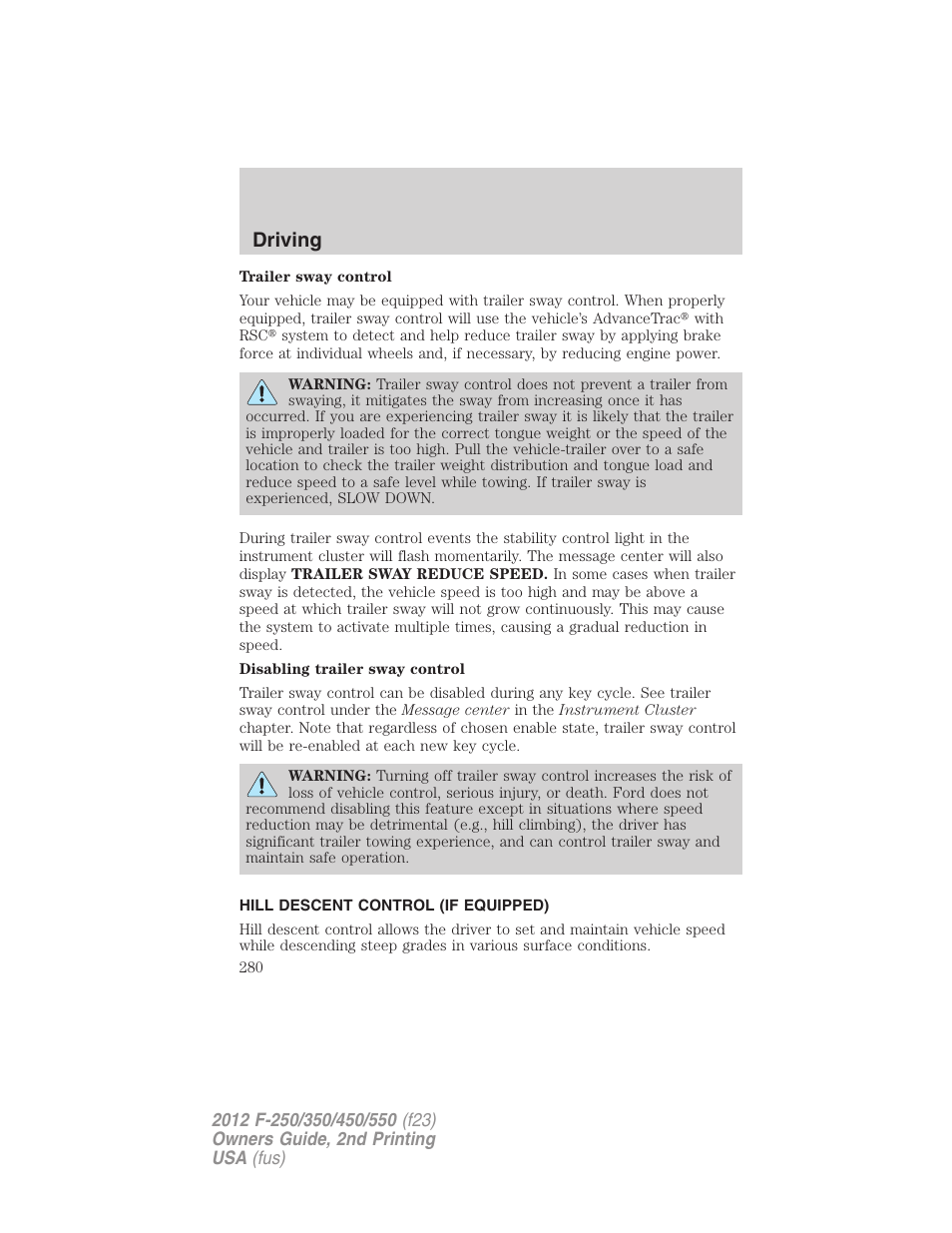 Driving

Trailer sway control

Your vehicle may be equipped with trailer sway control. When properly equipped, trailer sway control will use the vehicle's AdvanceTrac® with RSC® system to detect and help reduce trailer sway by applying brake force at individual wheels and, if necessary, by reducing engine power.

WARNING: Trailer sway control does not prevent a trailer from swaying, it mitigates the sway from increasing once it has occurred. If you are experiencing trailer sway it is likely that the trailer is improperly loaded for the correct tongue weight or the speed of the vehicle and trailer is too high. Pull the vehicle-trailer over to a safe location to check the trailer weight distribution and tongue load and reduce speed to a safe level while towing. If trailer sway is experienced, SLOW DOWN.

During trailer sway control events the stability control light in the instrument cluster will flash momentarily. The message center will also display TRAILER SWAY REDUCE SPEED. In some cases when trailer sway is detected, the vehicle speed is too high and may be above a speed at which trailer sway will not grow continuously. This may cause the system to activate multiple times, causing a gradual reduction in speed.

Disabling trailer sway control

Trailer sway control can be disabled during any key cycle. See trailer sway control under the Message center in the Instrument Cluster chapter. Note that regardless of chosen enable state, trailer sway control will be re-enabled at each new key cycle.

WARNING: Turning off trailer sway control increases the risk of loss of vehicle control, serious injury, or death. Ford does not recommend disabling this feature except in situations where speed reduction may be detrimental (e.g., hill climbing), the driver has significant trailer towing experience, and can control trailer sway and maintain safe operation.

HILL DESCENT CONTROL (IF EQUIPPED)

Hill descent control allows the driver to set and maintain vehicle speed while descending steep grades in various surface conditions.

280

2012 F-250/350/450/550 (f23)
Owners Guide, 2nd Printing
USA (fus)